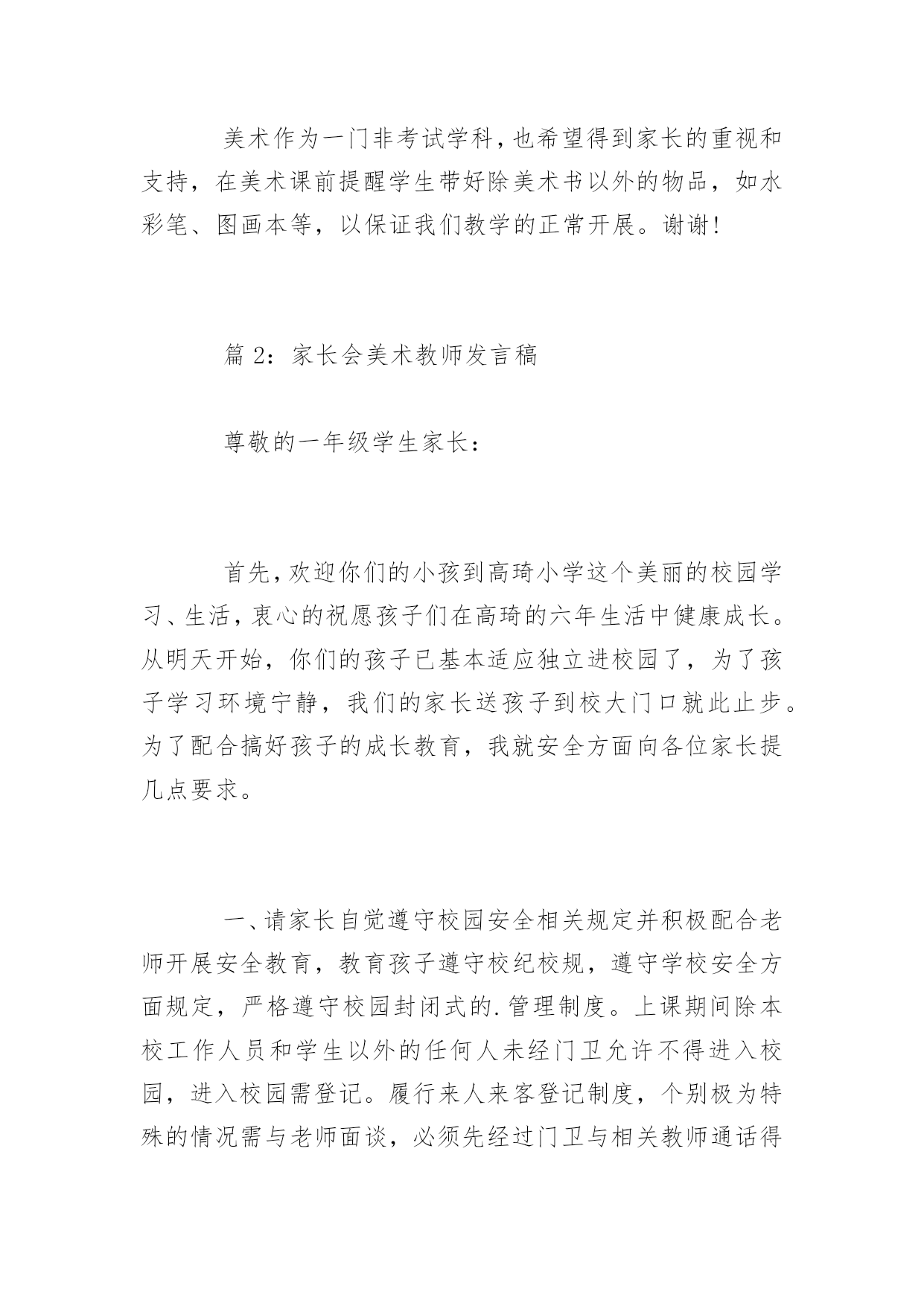 美术作为一门非考试学科，也希望得到家长的重视和支持，在美术课前提醒学生带好除美术书以外的物品，如水彩笔、图画本等，以保证我们教学的正常开展。谢谢！

篇 2：家长会美术教师发言稿

尊敬的一年级学生家长：

首先，欢迎你们的小孩到高琦小学这个美丽的校园学习、生活，衷心的祝愿孩子们在高琦的六年生活中健康成长。从明天开始，你们的孩子已基本适应独立进校园了，为了孩子学习环境宁静，我们的家长送孩子到校大门口就此止步。为了配合搞好孩子的成长教育，我就安全方面向各位家长提几点要求。

一、请家长自觉遵守校园安全相关规定并积极配合老师开展安全教育，教育孩子遵守校纪校规，遵守学校安全方面规定，严格遵守校园封闭式的.管理制度。上课期间除本校工作人员和学生以外的任何人未经门卫允许不得进入校园，进入校园需登记。履行来人来客登记制度，个别极为特殊的情况需与老师面谈，必须先经过门卫与相关教师通话得